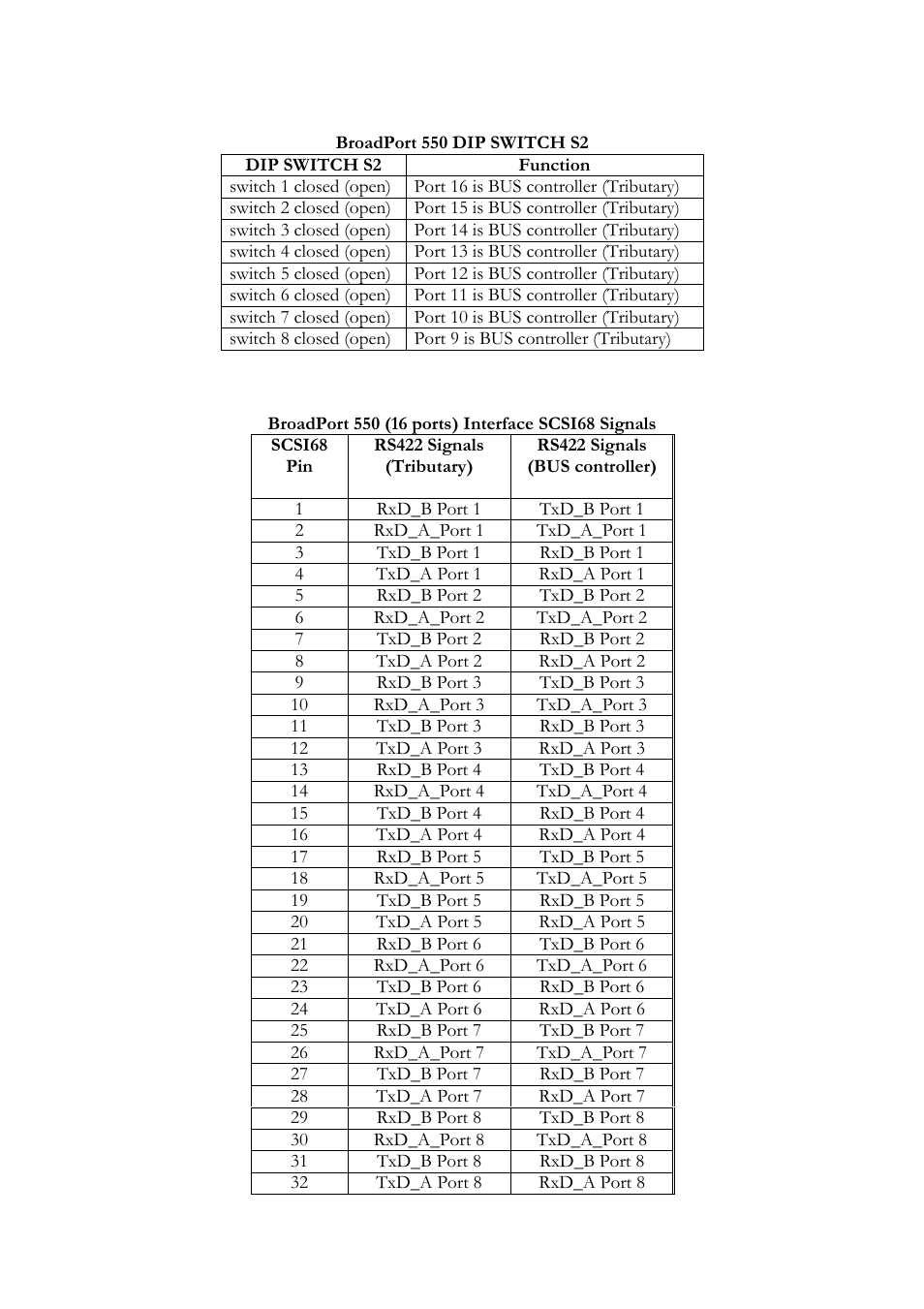 BroadPort 550 DIP SWITCH S2

| DIP SWITCH S2 | Function |
|---|---|
| switch 1 closed (open) | Port 16 is BUS controller (Tributary) |
| switch 2 closed (open) | Port 15 is BUS controller (Tributary) |
| switch 3 closed (open) | Port 14 is BUS controller (Tributary) |
| switch 4 closed (open) | Port 13 is BUS controller (Tributary) |
| switch 5 closed (open) | Port 12 is BUS controller (Tributary) |
| switch 6 closed (open) | Port 11 is BUS controller (Tributary) |
| switch 7 closed (open) | Port 10 is BUS controller (Tributary) |
| switch 8 closed (open) | Port 9 is BUS controller (Tributary) |

BroadPort 550 (16 ports) Interface SCSI68 Signals

| SCSI68 Pin | RS422 Signals (Tributary) | RS422 Signals (BUS controller) |
|---|---|---|
| 1 | RxD_B Port 1 | TxD_B Port 1 |
| 2 | RxD_A_Port 1 | TxD_A_Port 1 |
| 3 | TxD_B Port 1 | RxD_B Port 1 |
| 4 | TxD_A Port 1 | RxD_A Port 1 |
| 5 | RxD_B Port 2 | TxD_B Port 2 |
| 6 | RxD_A_Port 2 | TxD_A_Port 2 |
| 7 | TxD_B Port 2 | RxD_B Port 2 |
| 8 | TxD_A Port 2 | RxD_A Port 2 |
| 9 | RxD_B Port 3 | TxD_B Port 3 |
| 10 | RxD_A_Port 3 | TxD_A_Port 3 |
| 11 | TxD_B Port 3 | RxD_B Port 3 |
| 12 | TxD_A Port 3 | RxD_A Port 3 |
| 13 | RxD_B Port 4 | TxD_B Port 4 |
| 14 | RxD_A_Port 4 | TxD_A_Port 4 |
| 15 | TxD_B Port 4 | RxD_B Port 4 |
| 16 | TxD_A Port 4 | RxD_A Port 4 |
| 17 | RxD_B Port 5 | TxD_B Port 5 |
| 18 | RxD_A_Port 5 | TxD_A_Port 5 |
| 19 | TxD_B Port 5 | RxD_B Port 5 |
| 20 | TxD_A Port 5 | RxD_A Port 5 |
| 21 | RxD_B Port 6 | TxD_B Port 6 |
| 22 | RxD_A_Port 6 | TxD_A_Port 6 |
| 23 | TxD_B Port 6 | RxD_B Port 6 |
| 24 | TxD_A Port 6 | RxD_A Port 6 |
| 25 | RxD_B Port 7 | TxD_B Port 7 |
| 26 | RxD_A_Port 7 | TxD_A_Port 7 |
| 27 | TxD_B Port 7 | RxD_B Port 7 |
| 28 | TxD_A Port 7 | RxD_A Port 7 |
| 29 | RxD_B Port 8 | TxD_B Port 8 |
| 30 | RxD_A_Port 8 | TxD_A_Port 8 |
| 31 | TxD_B Port 8 | RxD_B Port 8 |
| 32 | TxD_A Port 8 | RxD_A Port 8 |